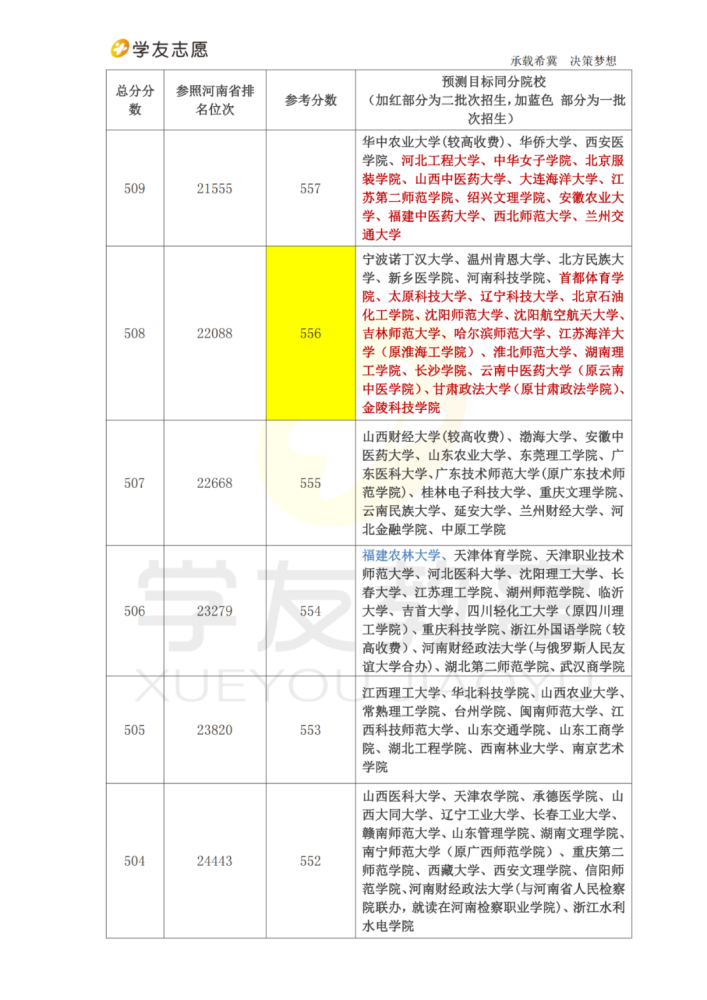 学友志愿

承载希冀　决策梦想

| 总分分数 | 参照河南省排名位次 | 参考分数 | 预测目标同分院校（加红部分为二批次招生，加蓝色 部分为一批次招生） |
|---|---|---|---|
| 509 | 21555 | 557 | 华中农业大学(较高收费)、华侨大学、西安医学院、河北工程大学、中华女子学院、北京服装学院、山西中医药大学、大连海洋大学、江苏第二师范学院、绍兴文理学院、安徽农业大学、福建中医药大学、西北师范大学、兰州交通大学 |
| 508 | 22088 | 556 | 宁波诺丁汉大学、温州肯恩大学、北方民族大学、新乡医学院、河南科技学院、首都体育学院、太原科技大学、辽宁科技大学、北京石油化工学院、沈阳师范大学、沈阳航空航天大学、吉林师范大学、哈尔滨师范大学、江苏海洋大学（原淮海工学院）、淮北师范大学、湖南理工学院、长沙学院、云南中医药大学（原云南中医学院）、甘肃政法大学(原甘肃政法学院)、金陵科技学院 |
| 507 | 22668 | 555 | 山西财经大学(较高收费)、渤海大学、安徽中医药大学、山东农业大学、东莞理工学院、广东医科大学、广东技术师范大学(原广东技术师范学院)、桂林电子科技大学、重庆文理学院、云南民族大学、延安大学、兰州财经大学、河北金融学院、中原工学院 |
| 506 | 23279 | 554 | 福建农林大学、天津体育学院、天津职业技术师范大学、河北医科大学、沈阳理工大学、长春大学、江苏理工学院、湖州师范学院、临沂大学、吉首大学、四川轻化工大学（原四川理工学院）、重庆科技学院、浙江外国语学院（较高收费）、河南财经政法大学(与俄罗斯人民友谊大学合办)、湖北第二师范学院、武汉商学院 |
| 505 | 23820 | 553 | 江西理工大学、华北科技学院、山西农业大学、常熟理工学院、台州学院、闽南师范大学、江西科技师范大学、山东交通学院、山东工商学院、湖北工程学院、西南林业大学、南京艺术学院 |
| 504 | 24443 | 552 | 山西医科大学、天津农学院、承德医学院、山西大同大学、辽宁工业大学、长春工业大学、赣南师范大学、山东管理学院、湖南文理学院、南宁师范大学（原广西师范学院）、重庆第二师范学院、西藏大学、西安文理学院、信阳师范学院、河南财经政法大学(与河南省人民检察院联办，就读在河南检察职业学院)、浙江水利水电学院 |

学友
XUEYOU